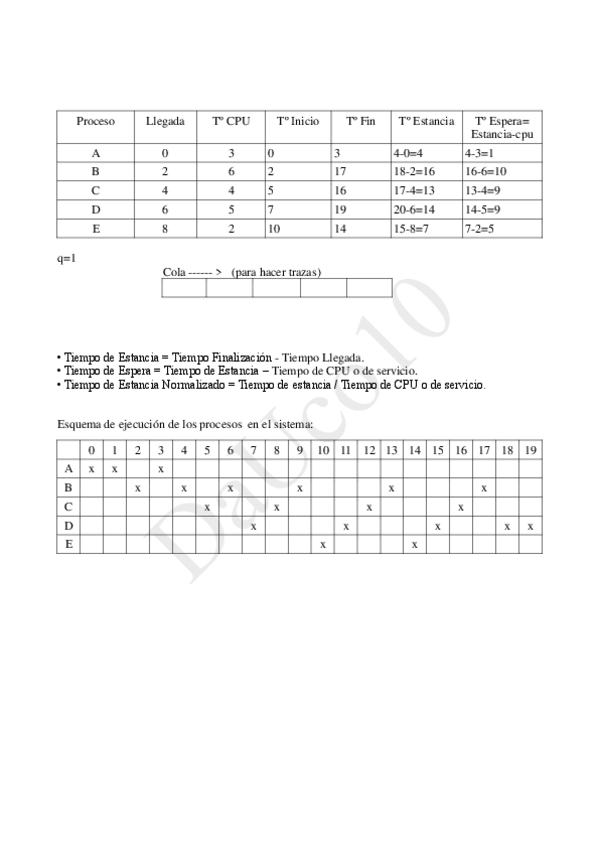 | Proceso | Llegada | Tº CPU | Tº Inicio | Tº Fin | Tº Estancia | Tº Espera= Estancia-cpu |
|---|---|---|---|---|---|---|
| A | 0 | 3 | 0 | 3 | 4-0=4 | 4-3=1 |
| B | 2 | 6 | 2 | 17 | 18-2=16 | 16-6=10 |
| C | 4 | 4 | 5 | 16 | 17-4=13 | 13-4=9 |
| D | 6 | 5 | 7 | 19 | 20-6=14 | 14-5=9 |
| E | 8 | 2 | 10 | 14 | 15-8=7 | 7-2=5 |

q=1

Cola ------ > (para hacer trazas)

| | | | | |
|---|---|---|---|---|
| | | | | |

• Tiempo de Estancia = Tiempo Finalización - Tiempo Llegada.
• Tiempo de Espera = Tiempo de Estancia – Tiempo de CPU o de servicio.
• Tiempo de Estancia Normalizado = Tiempo de estancia / Tiempo de CPU o de servicio.

Esquema de ejecución de los procesos en el sistema:

| | 0 | 1 | 2 | 3 | 4 | 5 | 6 | 7 | 8 | 9 | 10 | 11 | 12 | 13 | 14 | 15 | 16 | 17 | 18 | 19 |
|---|---|---|---|---|---|---|---|---|---|---|---|---|---|---|---|---|---|---|---|---|
| A | x | x | | x | | | | | | | | | | | | | | | | |
| B | | | x | | x | | x | | | x | | | | x | | | | x | | |
| C | | | | | | x | | | x | | | | x | | | | x | | | |
| D | | | | | | | | x | | | | x | | | | x | | | x | x |
| E | | | | | | | | | | | x | | | | x | | | | | |

DaUce10